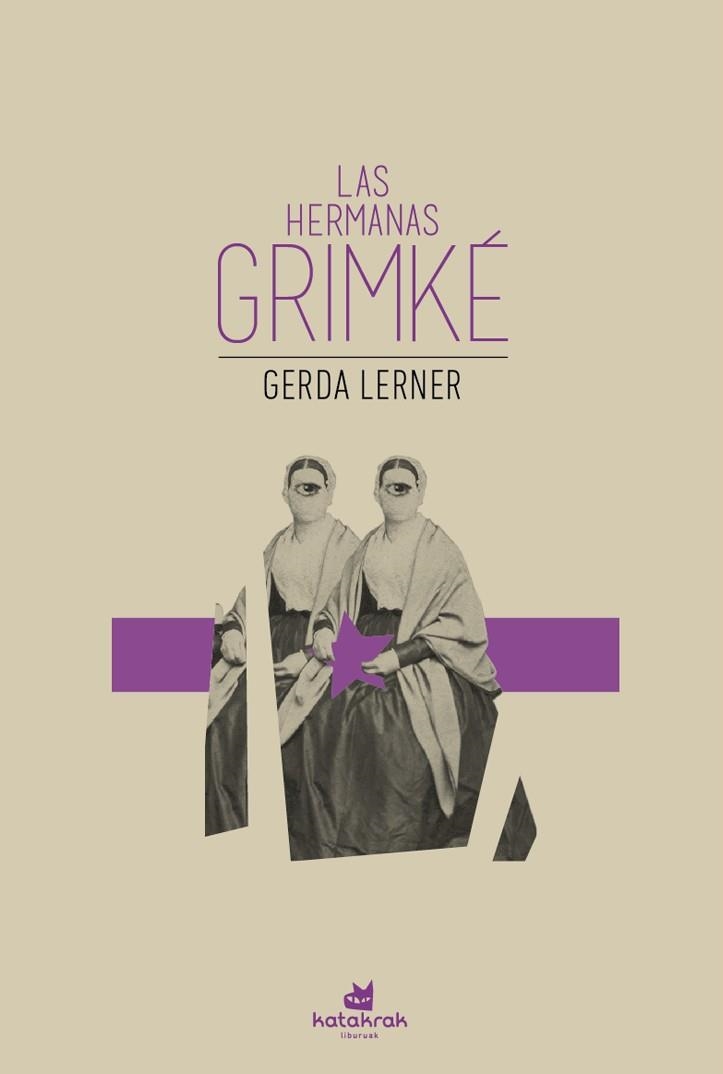 LAS
HERMANAS
GRIMKÉ

GERDA LERNER

katakrak
liburuak